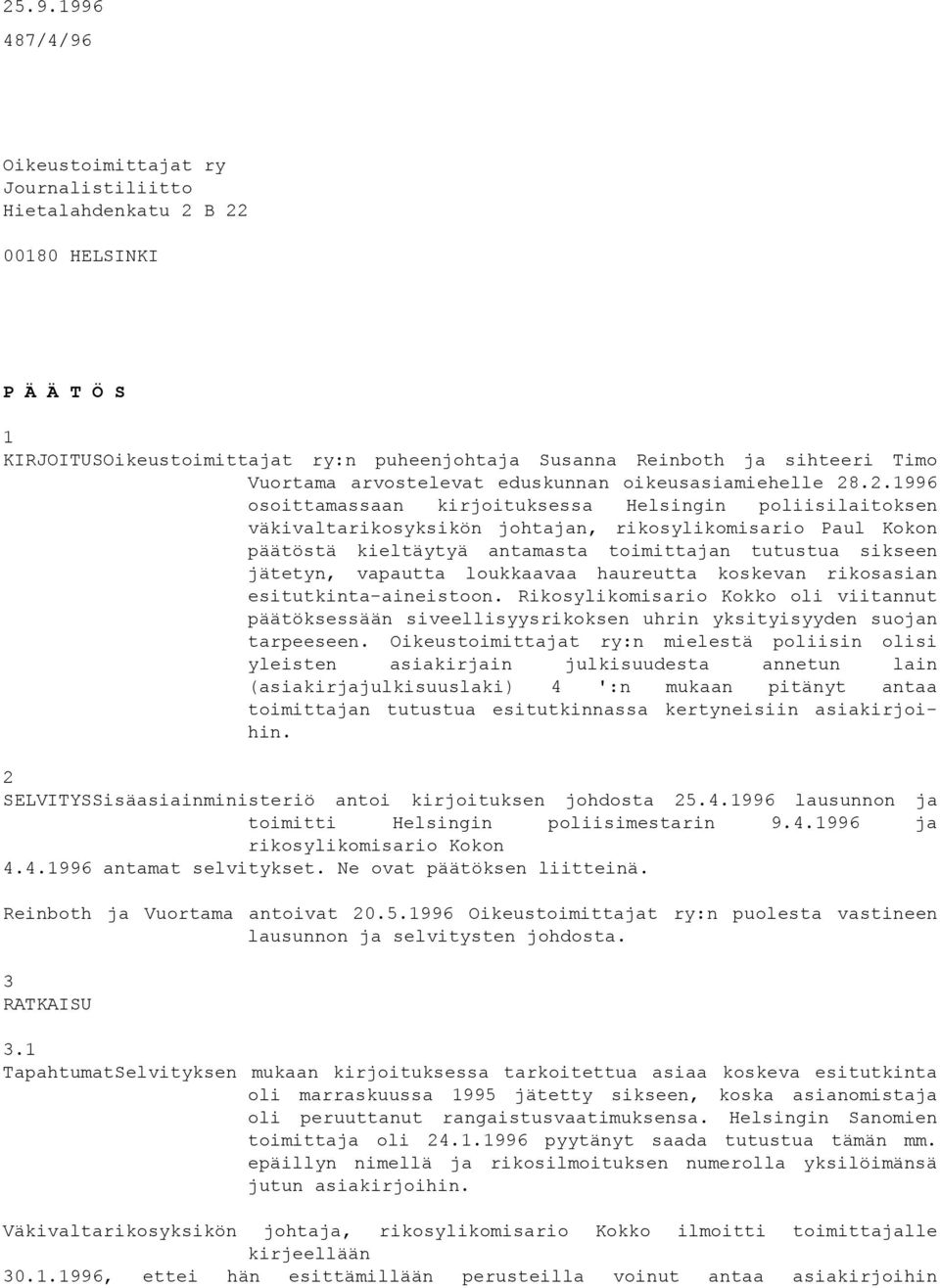 25.9.1996
487/4/96

Oikeustoimittajat ry
Journalistiliitto
Hietalahdenkatu 2 B 22

00180 HELSINKI

P Ä Ä T Ö S

1
KIRJOITUSOikeustoimittajat ry:n puheenjohtaja Susanna Reinboth ja sihteeri Timo Vuortama arvostelevat eduskunnan oikeusasiamiehelle 28.2.1996 osoittamassaan kirjoituksessa Helsingin poliisilaitoksen väkivaltarikosyksikön johtajan, rikosylikomisario Paul Kokon päätöstä kieltäytyä antamasta toimittajan tutustua sikseen jätetyn, vapautta loukkaavaa haureutta koskevan rikosasian esitutkinta-aineistoon. Rikosylikomisario Kokko oli viitannut päätöksessään siveellisyysrikoksen uhrin yksityisyyden suojan tarpeeseen. Oikeustoimittajat ry:n mielestä poliisin olisi yleisten asiakirjain julkisuudesta annetun lain (asiakirjajulkisuuslaki) 4 ':n mukaan pitänyt antaa toimittajan tutustua esitutkinnassa kertyneisiin asiakirjoihin.

2
SELVITYSSisäasiainministeriö antoi kirjoituksen johdosta 25.4.1996 lausunnon ja toimitti Helsingin poliisimestarin 9.4.1996 ja rikosylikomisario Kokon
4.4.1996 antamat selvitykset. Ne ovat päätöksen liitteinä.

Reinboth ja Vuortama antoivat 20.5.1996 Oikeustoimittajat ry:n puolesta vastineen lausunnon ja selvitysten johdosta.

3
RATKAISU

3.1
TapahtumatSelvityksen mukaan kirjoituksessa tarkoitettua asiaa koskeva esitutkinta oli marraskuussa 1995 jätetty sikseen, koska asianomistaja oli peruuttanut rangaistusvaatimuksensa. Helsingin Sanomien toimittaja oli 24.1.1996 pyytänyt saada tutustua tämän mm. epäillyn nimellä ja rikosilmoituksen numerolla yksilöimänsä jutun asiakirjoihin.

Väkivaltarikosyksikön johtaja, rikosylikomisario Kokko ilmoitti toimittajalle kirjeellään
30.1.1996, ettei hän esittämillään perusteilla voinut antaa asiakirjoihin